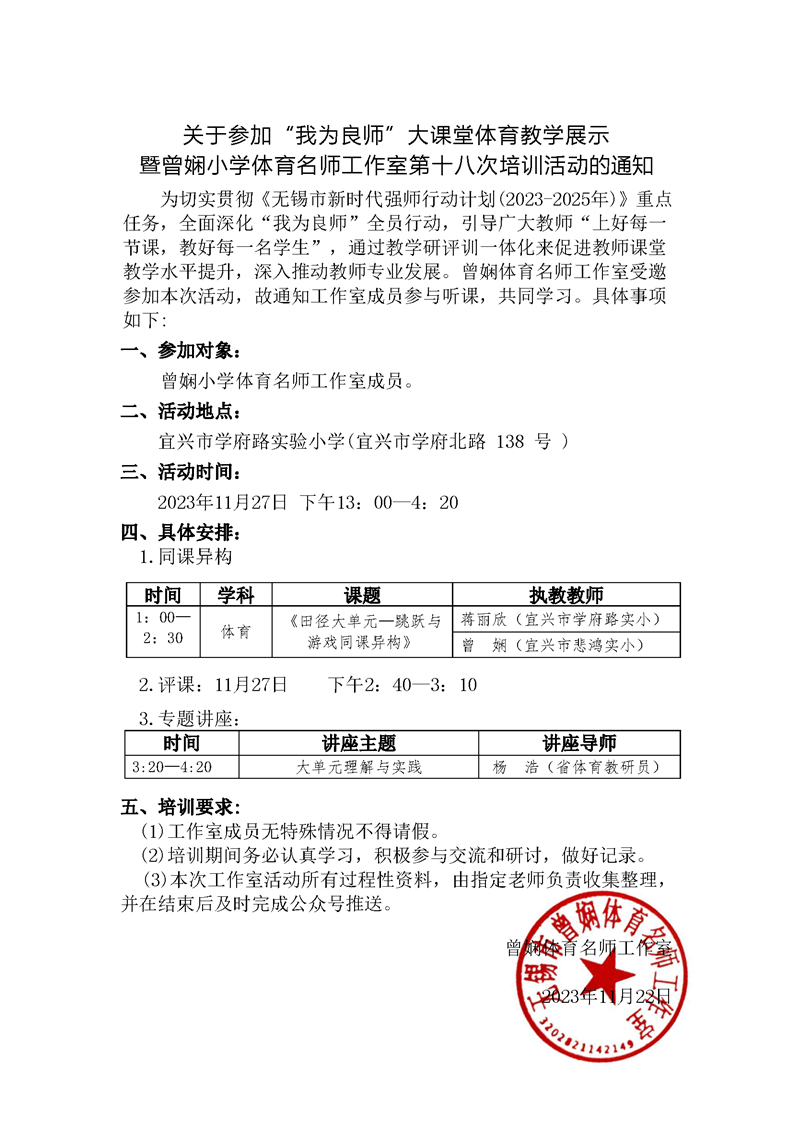 关于参加“我为良师”大课堂体育教学展示
暨曾娴小学体育名师工作室第十八次培训活动的通知

为切实贯彻《无锡市新时代强师行动计划(2023-2025年)》重点任务，全面深化“我为良师”全员行动，引导广大教师“上好每一节课，教好每一名学生”，通过教学研评训一体化来促进教师课堂教学水平提升，深入推动教师专业发展。曾娴体育名师工作室受邀参加本次活动，故通知工作室成员参与听课，共同学习。具体事项如下:

一、参加对象：
曾娴小学体育名师工作室成员。

二、活动地点：
宜兴市学府路实验小学(宜兴市学府北路 138 号 )

三、活动时间：
2023年11月27日 下午13：00—4：20

四、具体安排：
1.同课异构

| 时间 | 学科 | 课题 | 执教教师 |
|---|---|---|---|
| 1：00—2：30 | 体育 | 《田径大单元—跳跃与游戏同课异构》 | 蒋丽欣（宜兴市学府路实小） |
| | | | 曾 娴（宜兴市悲鸿实小） |

2.评课：11月27日 下午2：40—3：10

3.专题讲座：

| 时间 | 讲座主题 | 讲座导师 |
|---|---|---|
| 3:20—4:20 | 大单元理解与实践 | 杨 浩（省体育教研员） |

五、培训要求：
(1)工作室成员无特殊情况不得请假。
(2)培训期间务必认真学习，积极参与交流和研讨，做好记录。
(3)本次工作室活动所有过程性资料，由指定老师负责收集整理，并在结束后及时完成公众号推送。

曾娴体育名师工作室
2023年11月22日

无锡市曾娴体育名师工作室
3202821142149